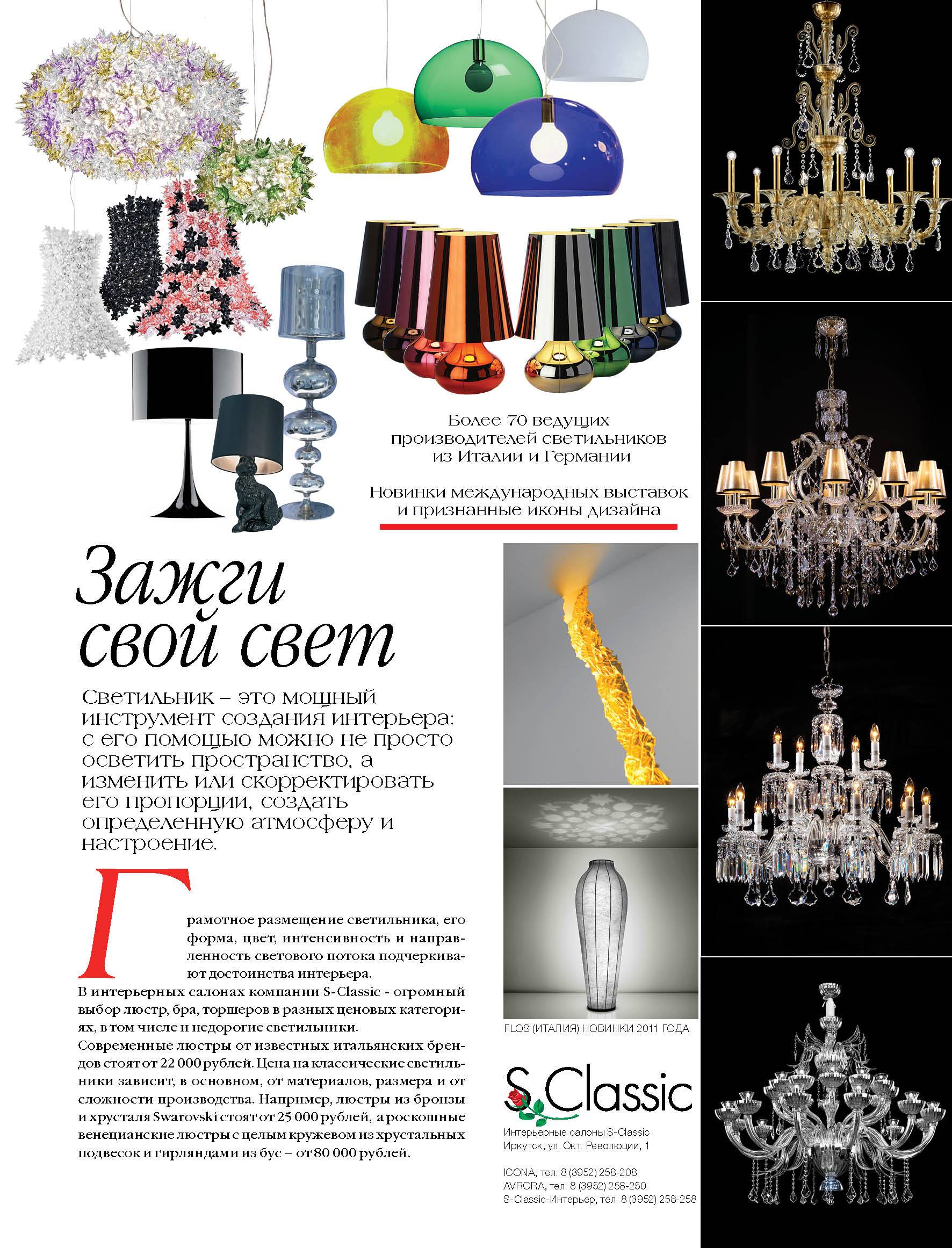 Более 70 ведущих производителей светильников из Италии и Германии

Новинки международных выставок и признанные иконы дизайна

Зажги свой свет

Светильник – это мощный инструмент создания интерьера: с его помощью можно не просто осветить пространство, а изменить или скорректировать его пропорции, создать определенную атмосферу и настроение.

Грамотное размещение светильника, его форма, цвет, интенсивность и направленность светового потока подчеркивают достоинства интерьера.

В интерьерных салонах компании S-Classic - огромный выбор люстр, бра, торшеров в разных ценовых категориях, в том числе и недорогие светильники.

Современные люстры от известных итальянских брендов стоят от 22 000 рублей. Цена на классические светильники зависит, в основном, от материалов, размера и от сложности производства. Например, люстры из бронзы и хрусталя Swarovski стоят от 25 000 рублей, а роскошные венецианские люстры с целым кружевом из хрустальных подвесок и гирляндами из бус – от 80 000 рублей.

FLOS (ИТАЛИЯ) НОВИНКИ 2011 ГОДА

S.Classic

Интерьерные салоны S-Classic
Иркутск, ул. Окт. Революции, 1

ICONA, тел. 8 (3952) 258-208
AVRORA, тел. 8 (3952) 258-250
S-Classic-Интерьер, тел. 8 (3952) 258-258